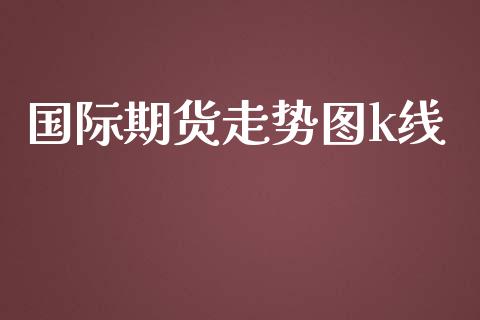 国际期货走势图k线